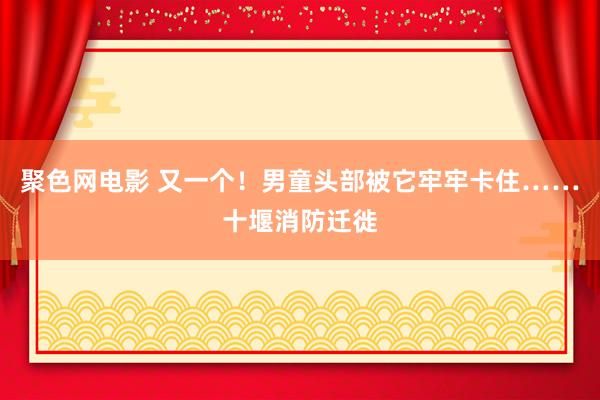 聚色网电影 又一个！男童头部被它牢牢卡住……十堰消防迁徙